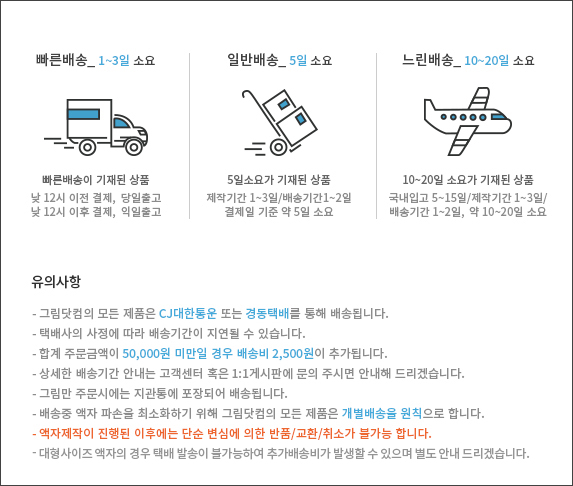 빠른배송_ 1~3일 소요

빠른배송이 기재된 상품
낮 12시 이전 결제, 당일출고
낮 12시 이후 결제, 익일출고

일반배송_ 5일 소요

5일소요가 기재된 상품
제작기간 1~3일/배송기간1~2일
결제일 기준 약 5일 소요

느린배송_ 10~20일 소요

10~20일 소요가 기재된 상품
국내입고 5~15일/제작기간 1~3일/
배송기간 1~2일, 약 10~20일 소요

유의사항

- 그림닷컴의 모든 제품은 CJ대한통운 또는 경동택배를 통해 배송됩니다.
- 택배사의 사정에 따라 배송기간이 지연될 수 있습니다.
- 합계 주문금액이 50,000원 미만일 경우 배송비 2,500원이 추가됩니다.
- 상세한 배송기간 안내는 고객센터 혹은 1:1게시판에 문의 주시면 안내해 드리겠습니다.
- 그림만 주문시에는 지관통에 포장되어 배송됩니다.
- 배송중 액자 파손을 최소화하기 위해 그림닷컴의 모든 제품은 개별배송을 원칙으로 합니다.
- 액자제작이 진행된 이후에는 단순 변심에 의한 반품/교환/취소가 불가능 합니다.
- 대형사이즈 액자의 경우 택배 발송이 불가능하여 추가배송비가 발생할 수 있으며 별도 안내 드리겠습니다.